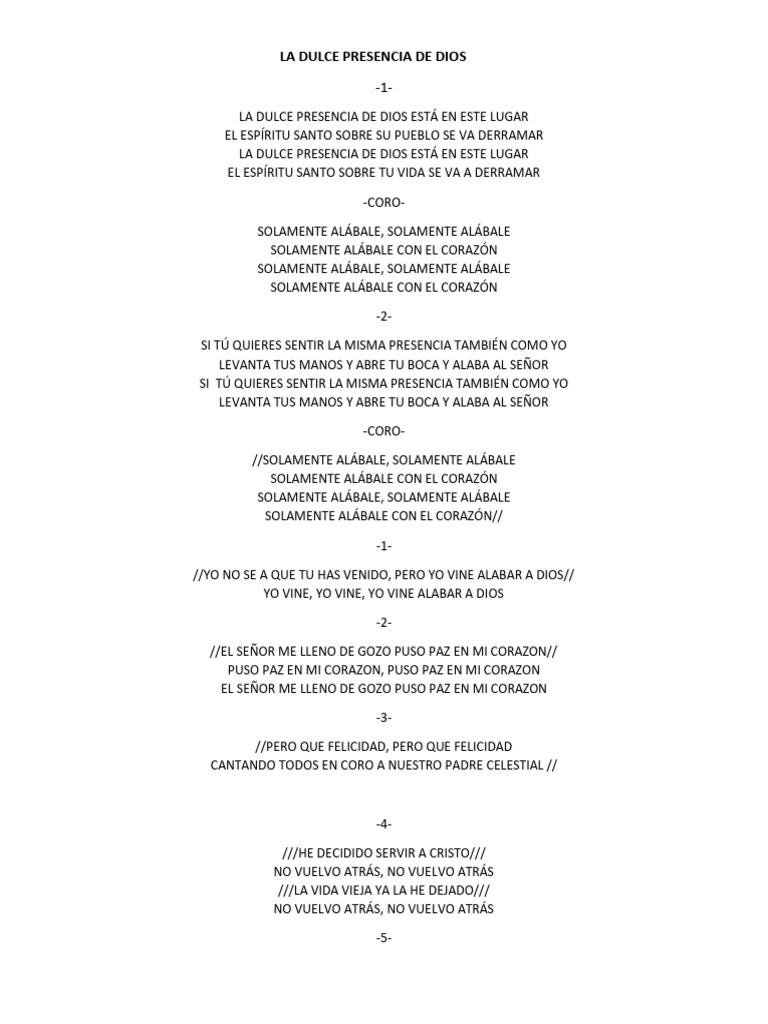 LA DULCE PRESENCIA DE DIOS

-1-

LA DULCE PRESENCIA DE DIOS ESTÁ EN ESTE LUGAR
EL ESPÍRITU SANTO SOBRE SU PUEBLO SE VA DERRAMAR
LA DULCE PRESENCIA DE DIOS ESTÁ EN ESTE LUGAR
EL ESPÍRITU SANTO SOBRE TU VIDA SE VA A DERRAMAR

-CORO-

SOLAMENTE ALÁBALE, SOLAMENTE ALÁBALE
SOLAMENTE ALÁBALE CON EL CORAZÓN
SOLAMENTE ALÁBALE, SOLAMENTE ALÁBALE
SOLAMENTE ALÁBALE CON EL CORAZÓN

-2-

SI TÚ QUIERES SENTIR LA MISMA PRESENCIA TAMBIÉN COMO YO
LEVANTA TUS MANOS Y ABRE TU BOCA Y ALABA AL SEÑOR
SI TÚ QUIERES SENTIR LA MISMA PRESENCIA TAMBIÉN COMO YO
LEVANTA TUS MANOS Y ABRE TU BOCA Y ALABA AL SEÑOR

-CORO-

//SOLAMENTE ALÁBALE, SOLAMENTE ALÁBALE
SOLAMENTE ALÁBALE CON EL CORAZÓN
SOLAMENTE ALÁBALE, SOLAMENTE ALÁBALE
SOLAMENTE ALÁBALE CON EL CORAZÓN//

-1-

//YO NO SE A QUE TU HAS VENIDO, PERO YO VINE ALABAR A DIOS//
YO VINE, YO VINE, YO VINE ALABAR A DIOS

-2-

//EL SEÑOR ME LLENO DE GOZO PUSO PAZ EN MI CORAZON//
PUSO PAZ EN MI CORAZON, PUSO PAZ EN MI CORAZON
EL SEÑOR ME LLENO DE GOZO PUSO PAZ EN MI CORAZON

-3-

//PERO QUE FELICIDAD, PERO QUE FELICIDAD
CANTANDO TODOS EN CORO A NUESTRO PADRE CELESTIAL //

-4-

///HE DECIDIDO SERVIR A CRISTO///
NO VUELVO ATRÁS, NO VUELVO ATRÁS
///LA VIDA VIEJA YA LA HE DEJADO///
NO VUELVO ATRÁS, NO VUELVO ATRÁS

-5-